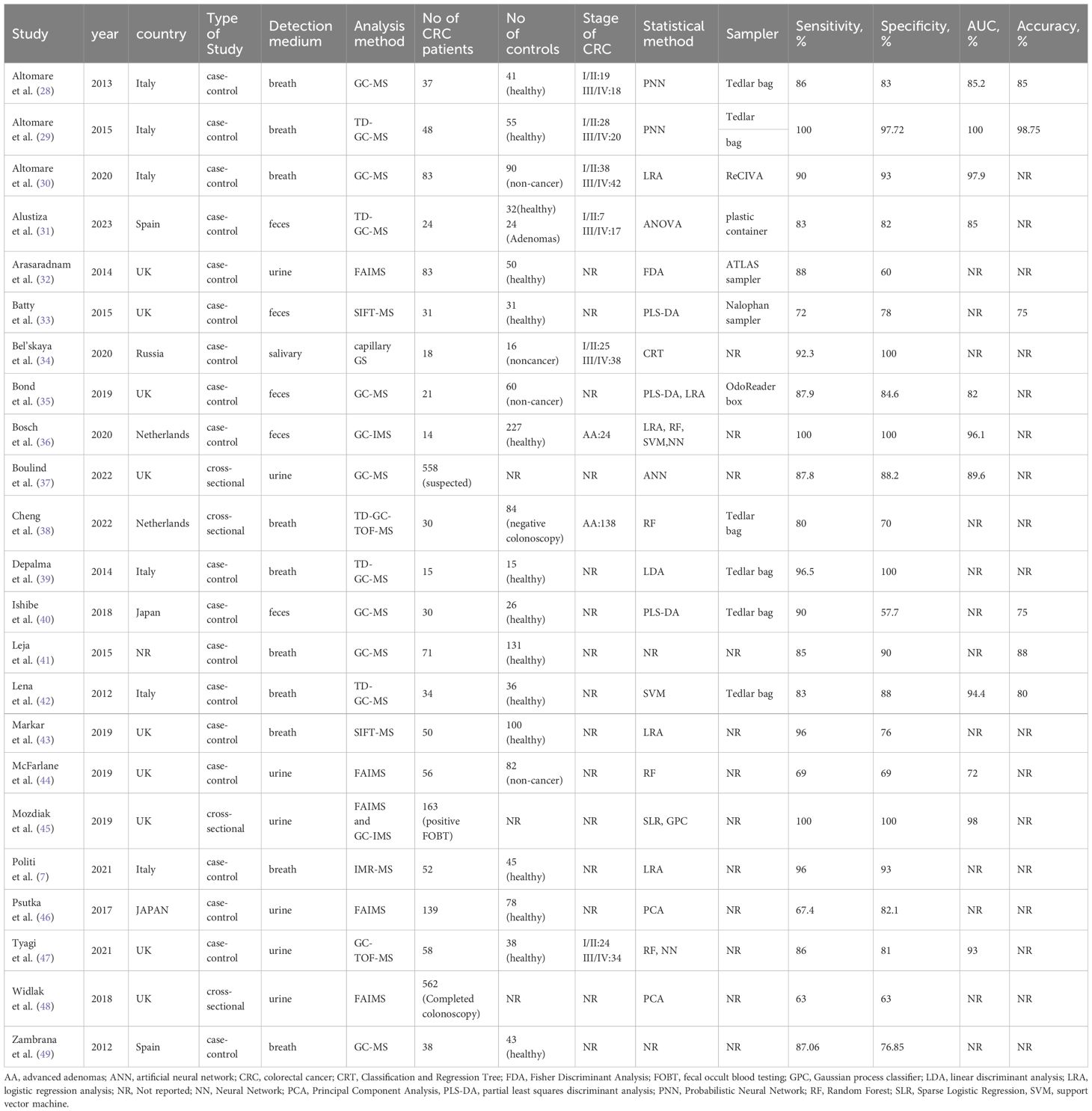 | Study | year | country | Type of Study | Detection medium | Analysis method | No of CRC patients | No of controls | Stage of CRC | Statistical method | Sampler | Sensitivity, % | Specificity, % | AUC, % | Accuracy, % |
|---|---|---|---|---|---|---|---|---|---|---|---|---|---|---|
| Altomare et al. (28) | 2013 | Italy | case-control | breath | GC-MS | 37 | 41 (healthy) | I/II:19 III/IV:18 | PNN | Tedlar bag | 86 | 83 | 85.2 | 85 |
| Altomare et al. (29) | 2015 | Italy | case-control | breath | TD-GC-MS | 48 | 55 (healthy) | I/II:28 III/IV:20 | PNN | Tedlar bag | 100 | 97.72 | 100 | 98.75 |
| Altomare et al. (30) | 2020 | Italy | case-control | breath | GC-MS | 83 | 90 (non-cancer) | I/II:38 III/IV:42 | LRA | ReCIVA | 90 | 93 | 97.9 | NR |
| Alustiza et al. (31) | 2023 | Spain | case-control | feces | TD-GC-MS | 24 | 32(healthy) 24 (Adenomas) | I/II:7 III/IV:17 | ANOVA | plastic container | 83 | 82 | 85 | NR |
| Arasaradnam et al. (32) | 2014 | UK | case-control | urine | FAIMS | 83 | 50 (healthy) | NR | FDA | ATLAS sampler | 88 | 60 | NR | NR |
| Batty et al. (33) | 2015 | UK | case-control | feces | SIFT-MS | 31 | 31 (healthy) | NR | PLS-DA | Nalophan sampler | 72 | 78 | NR | 75 |
| Bel'skaya et al. (34) | 2020 | Russia | case-control | salivary | capillary GS | 18 | 16 (noncancer) | I/II:25 III/IV:38 | CRT | NR | 92.3 | 100 | NR | NR |
| Bond et al. (35) | 2019 | UK | case-control | feces | GC-MS | 21 | 60 (non-cancer) | NR | PLS-DA, LRA | OdoReader box | 87.9 | 84.6 | 82 | NR |
| Bosch et al. (36) | 2020 | Netherlands | case-control | feces | GC-IMS | 14 | 227 (healthy) | AA:24 | LRA, RF, SVM,NN | NR | 100 | 100 | 96.1 | NR |
| Boulind et al. (37) | 2022 | UK | cross-sectional | urine | GC-MS | 558 (suspected) | NR | NR | ANN | NR | 87.8 | 88.2 | 89.6 | NR |
| Cheng et al. (38) | 2022 | Netherlands | cross-sectional | breath | TD-GC-TOF-MS | 30 | 84 (negative colonoscopy) | AA:138 | RF | Tedlar bag | 80 | 70 | NR | NR |
| Depalma et al. (39) | 2014 | Italy | case-control | breath | TD-GC-MS | 15 | 15 (healthy) | NR | LDA | Tedlar bag | 96.5 | 100 | NR | NR |
| Ishibe et al. (40) | 2018 | Japan | case-control | feces | GC-MS | 30 | 26 (healthy) | NR | PLS-DA | Tedlar bag | 90 | 57.7 | NR | 75 |
| Leja et al. (41) | 2015 | NR | case-control | breath | GC-MS | 71 | 131 (healthy) | NR | NR | NR | 85 | 90 | NR | 88 |
| Lena et al. (42) | 2012 | Italy | case-control | breath | TD-GC-MS | 34 | 36 (healthy) | NR | SVM | Tedlar bag | 83 | 88 | 94.4 | 80 |
| Markar et al. (43) | 2019 | UK | case-control | breath | SIFT-MS | 50 | 100 (healthy) | NR | LRA | NR | 96 | 76 | NR | NR |
| McFarlane et al. (44) | 2019 | UK | case-control | urine | FAIMS | 56 | 82 (non-cancer) | NR | RF | NR | 69 | 69 | 72 | NR |
| Mozdiak et al. (45) | 2019 | UK | cross-sectional | urine | FAIMS and GC-IMS | 163 (positive FOBT) | NR | NR | SLR, GPC | NR | 100 | 100 | 98 | NR |
| Politi et al. (7) | 2021 | Italy | case-control | breath | IMR-MS | 52 | 45 (healthy) | NR | LRA | NR | 96 | 93 | NR | NR |
| Psutka et al. (46) | 2017 | JAPAN | case-control | urine | FAIMS | 139 | 78 (healthy) | NR | PCA | NR | 67.4 | 82.1 | NR | NR |
| Tyagi et al. (47) | 2021 | UK | case-control | urine | GC-TOF-MS | 58 | 38 (healthy) | I/II:24 III/IV:34 | RF, NN | NR | 86 | 81 | 93 | NR |
| Widlak et al. (48) | 2018 | UK | cross-sectional | urine | FAIMS | 562 (Completed colonoscopy) | NR | NR | PCA | NR | 63 | 63 | NR | NR |
| Zambrana et al. (49) | 2012 | Spain | case-control | breath | GC-MS | 38 | 43 (healthy) | NR | NR | NR | 87.06 | 76.85 | NR | NR |

AA, advanced adenomas; ANN, artificial neural network; CRC, colorectal cancer; CRT, Classification and Regression Tree; FDA, Fisher Discriminant Analysis; FOBT, fecal occult blood testing; GPC, Gaussian process classifier; LDA, linear discriminant analysis; LRA, logistic regression analysis; NR, Not reported; NN, Neural Network; PCA, Principal Component Analysis, PLS-DA, partial least squares discriminant analysis; PNN, Probabilistic Neural Network; RF, Random Forest; SLR, Sparse Logistic Regression, SVM, support vector machine.